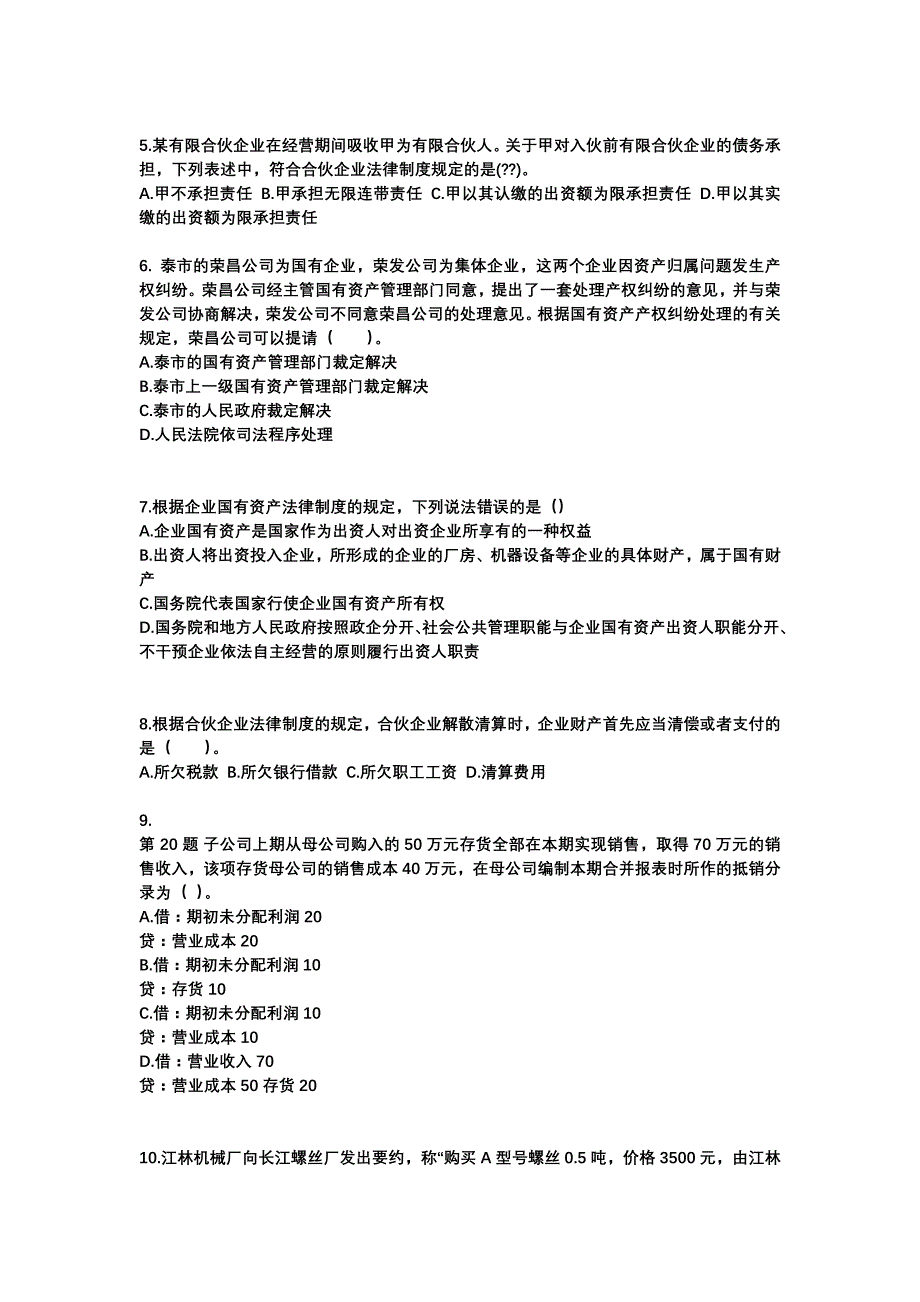 5.某有限合伙企业在经营期间吸收甲为有限合伙人。关于甲对入伙前有限合伙企业的债务承担，下列表述中，符合合伙企业法律制度规定的是(??)。
A.甲不承担责任 B.甲承担无限连带责任 C.甲以其认缴的出资额为限承担责任 D.甲以其实缴的出资额为限承担责任

6. 泰市的荣昌公司为国有企业，荣发公司为集体企业，这两个企业因资产归属问题发生产权纠纷。荣昌公司经主管国有资产管理部门同意，提出了一套处理产权纠纷的意见，并与荣发公司协商解决，荣发公司不同意荣昌公司的处理意见。根据国有资产产权纠纷处理的有关规定，荣昌公司可以提请（　　）。
A.泰市的国有资产管理部门裁定解决
B.泰市上一级国有资产管理部门裁定解决
C.泰市的人民政府裁定解决
D.人民法院依司法程序处理

7.根据企业国有资产法律制度的规定，下列说法错误的是（）
A.企业国有资产是国家作为出资人对出资企业所享有的一种权益
B.出资人将出资投入企业，所形成的企业的厂房、机器设备等企业的具体财产，属于国有财产
C.国务院代表国家行使企业国有资产所有权
D.国务院和地方人民政府按照政企分开、社会公共管理职能与企业国有资产出资人职能分开、不干预企业依法自主经营的原则履行出资人职责

8.根据合伙企业法律制度的规定，合伙企业解散清算时，企业财产首先应当清偿或者支付的是（　　）。
A.所欠税款 B.所欠银行借款 C.所欠职工工资 D.清算费用

9.
第 20 题 子公司上期从母公司购入的 50 万元存货全部在本期实现销售，取得 70 万元的销售收入，该项存货母公司的销售成本 40 万元，在母公司编制本期合并报表时所作的抵销分录为（ ）。
A.借：期初未分配利润 20
贷：营业成本 20
B.借：期初未分配利润 10
贷：存货 10
C.借：期初未分配利润 10
贷：营业成本 10
D.借：营业收入 70
贷：营业成本 50 存货 20

10.江林机械厂向长江螺丝厂发出要约，称“购买 A 型号螺丝 0.5 吨，价格 3500 元，由江林